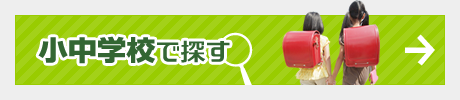 小中学校で探す